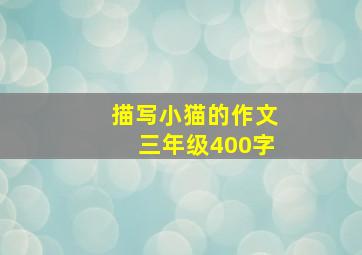 描写小猫的作文
三年级400字